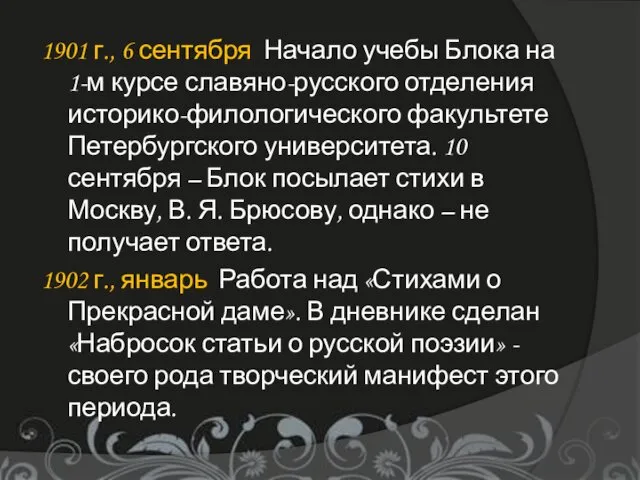 1901 г., 6 сентября Начало учебы Блока на 1-м курсе славяно-русского отделения историко-филологического факультете Петербургского университета. 10 сентября – Блок посылает стихи в Москву, В. Я. Брюсову, однако – не получает ответа.

1902 г., январь Работа над «Стихами о Прекрасной даме». В дневнике сделан «Набросок статьи о русской поэзии» - своего рода творческий манифест этого периода.